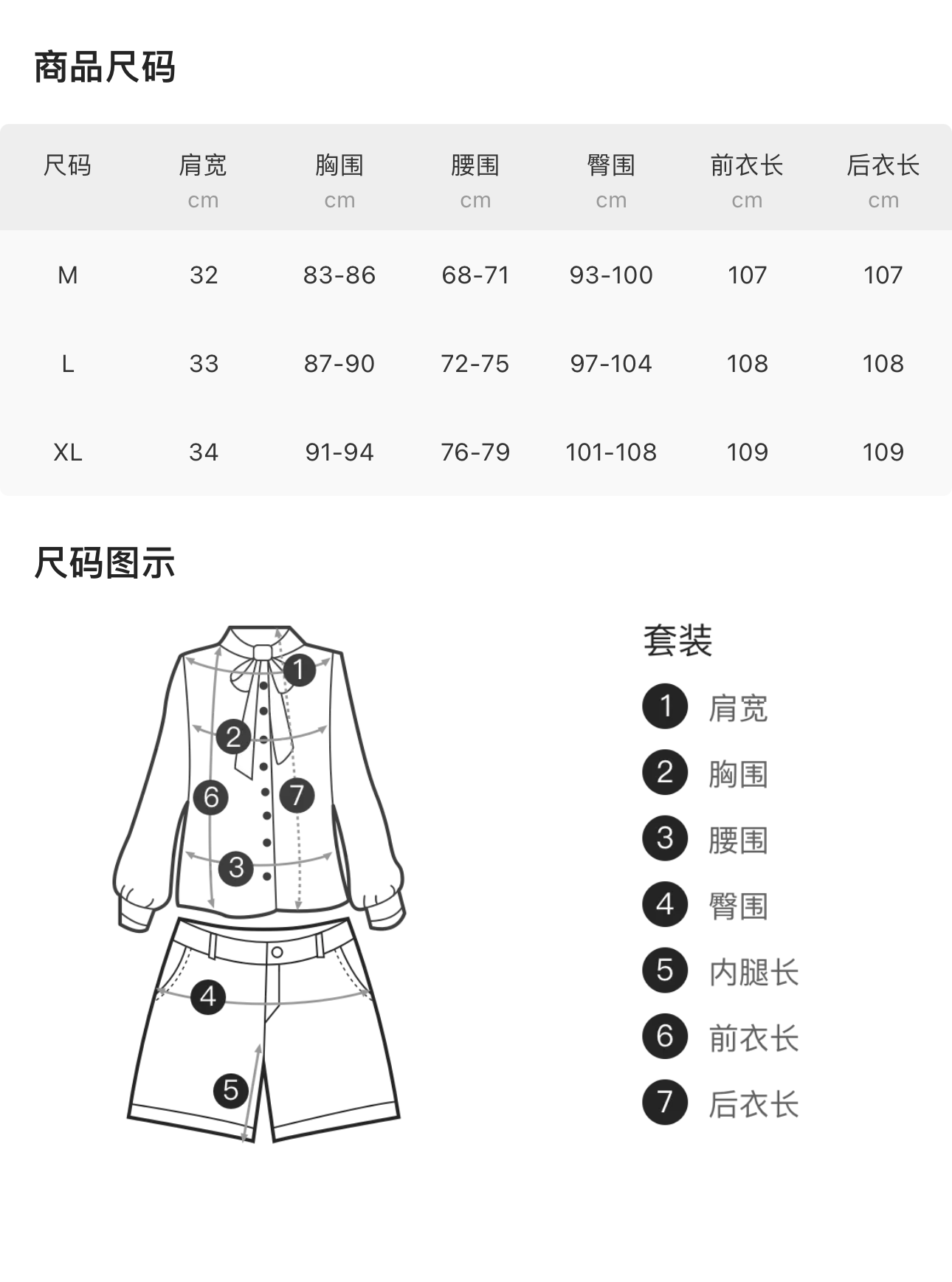 商品尺码

| 尺码 | 肩宽 cm | 胸围 cm | 腰围 cm | 臀围 cm | 前衣长 cm | 后衣长 cm |
|---|---|---|---|---|---|---|
| M | 32 | 83-86 | 68-71 | 93-100 | 107 | 107 |
| L | 33 | 87-90 | 72-75 | 97-104 | 108 | 108 |
| XL | 34 | 91-94 | 76-79 | 101-108 | 109 | 109 |

尺码图示

1 2 6 7 3 4 5

套装

1 肩宽
2 胸围
3 腰围
4 臀围
5 内腿长
6 前衣长
7 后衣长